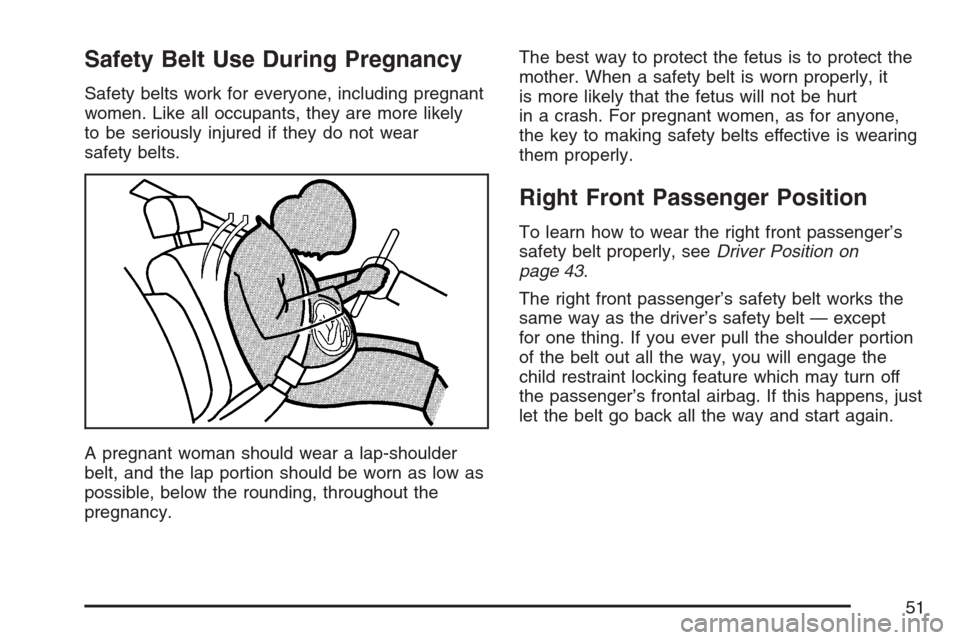 Safety Belt Use During Pregnancy

Safety belts work for everyone, including pregnant women. Like all occupants, they are more likely to be seriously injured if they do not wear safety belts.

A pregnant woman should wear a lap-shoulder belt, and the lap portion should be worn as low as possible, below the rounding, throughout the pregnancy.

The best way to protect the fetus is to protect the mother. When a safety belt is worn properly, it is more likely that the fetus will not be hurt in a crash. For pregnant women, as for anyone, the key to making safety belts effective is wearing them properly.

Right Front Passenger Position

To learn how to wear the right front passenger's safety belt properly, see Driver Position on page 43.

The right front passenger's safety belt works the same way as the driver's safety belt — except for one thing. If you ever pull the shoulder portion of the belt out all the way, you will engage the child restraint locking feature which may turn off the passenger's frontal airbag. If this happens, just let the belt go back all the way and start again.

51

carmanualsonline.info